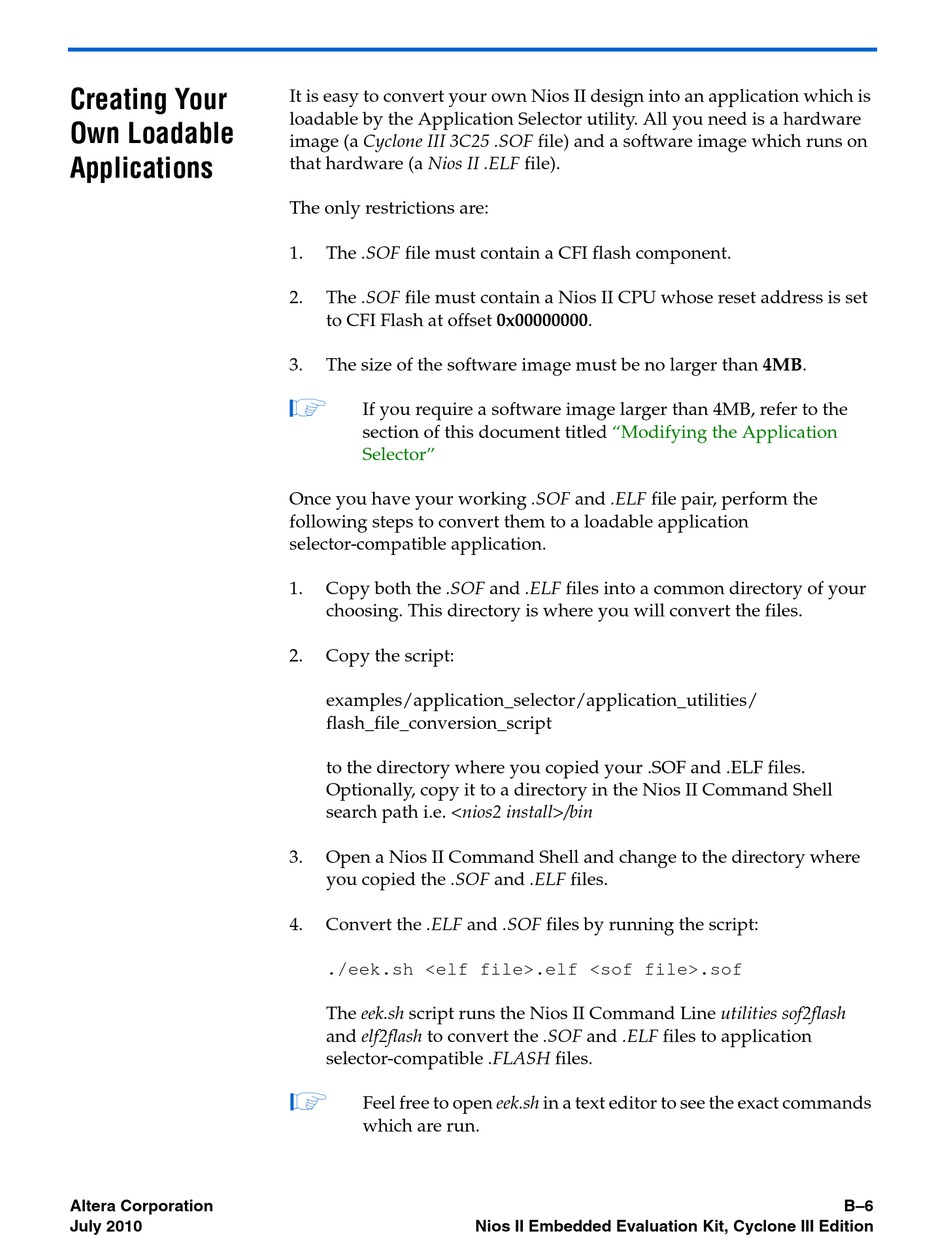 Creating Your Own Loadable Applications

It is easy to convert your own Nios II design into an application which is loadable by the Application Selector utility. All you need is a hardware image (a Cyclone III 3C25 .SOF file) and a software image which runs on that hardware (a Nios II .ELF file).

The only restrictions are:

1. The .SOF file must contain a CFI flash component.

2. The .SOF file must contain a Nios II CPU whose reset address is set to CFI Flash at offset 0x00000000.

3. The size of the software image must be no larger than 4MB.

If you require a software image larger than 4MB, refer to the section of this document titled "Modifying the Application Selector"

Once you have your working .SOF and .ELF file pair, perform the following steps to convert them to a loadable application selector-compatible application.

1. Copy both the .SOF and .ELF files into a common directory of your choosing. This directory is where you will convert the files.

2. Copy the script:

examples/application_selector/application_utilities/flash_file_conversion_script

to the directory where you copied your .SOF and .ELF files. Optionally, copy it to a directory in the Nios II Command Shell search path i.e. <nios2 install>/bin

3. Open a Nios II Command Shell and change to the directory where you copied the .SOF and .ELF files.

4. Convert the .ELF and .SOF files by running the script:

./eek.sh <elf file>.elf <sof file>.sof

The eek.sh script runs the Nios II Command Line utilities sof2flash and elf2flash to convert the .SOF and .ELF files to application selector-compatible .FLASH files.

Feel free to open eek.sh in a text editor to see the exact commands which are run.

Altera Corporation
July 2010

B–6
Nios II Embedded Evaluation Kit, Cyclone III Edition